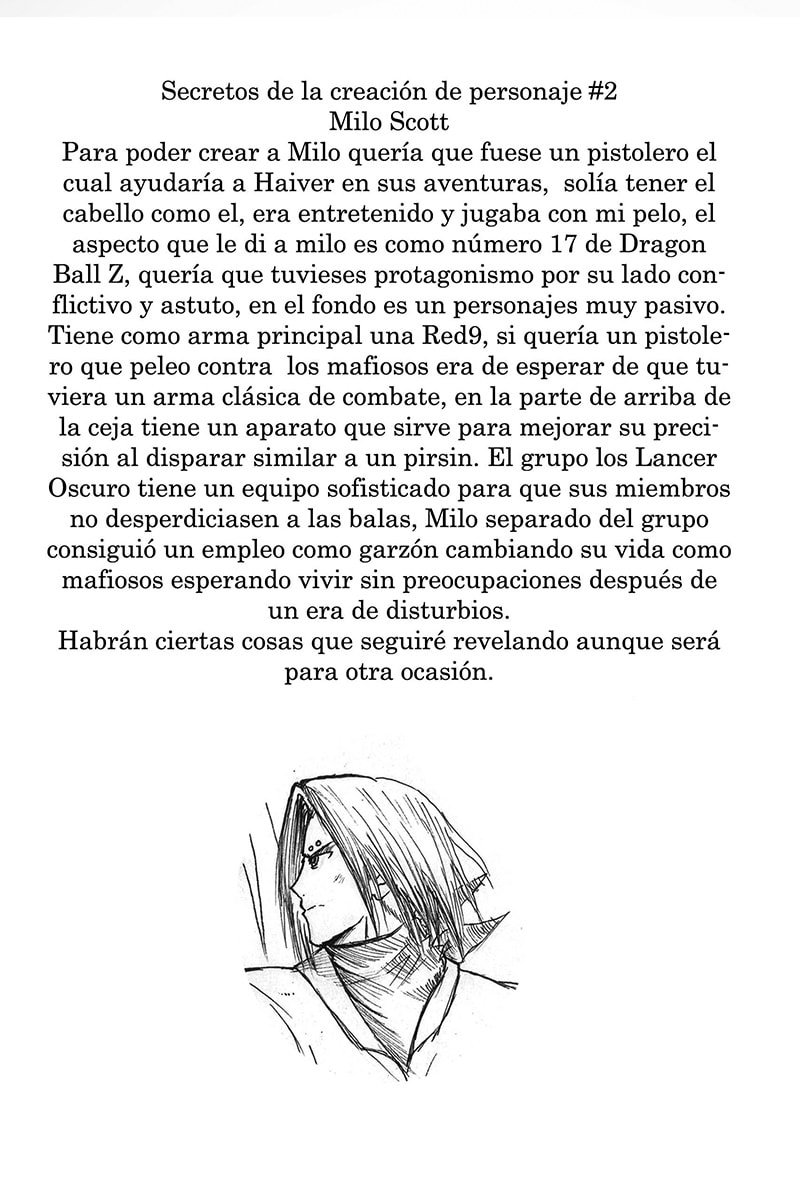 Secretos de la creación de personaje #2
Milo Scott

Para poder crear a Milo quería que fuese un pistolero el cual ayudaría a Haiver en sus aventuras, solía tener el cabello como el, era entretenido y jugaba con mi pelo, el aspecto que le di a milo es como número 17 de Dragon Ball Z, quería que tuvieses protagonismo por su lado conflictivo y astuto, en el fondo es un personajes muy pasivo. Tiene como arma principal una Red9, si quería un pistolero que peleo contra los mafiosos era de esperar de que tuviera un arma clásica de combate, en la parte de arriba de la ceja tiene un aparato que sirve para mejorar su precisión al disparar similar a un pirsin. El grupo los Lancer Oscuro tiene un equipo sofisticado para que sus miembros no desperdiciasen a las balas, Milo separado del grupo consiguió un empleo como garzón cambiando su vida como mafiosos esperando vivir sin preocupaciones después de un era de disturbios.
Habrán ciertas cosas que seguiré revelando aunque será para otra ocasión.